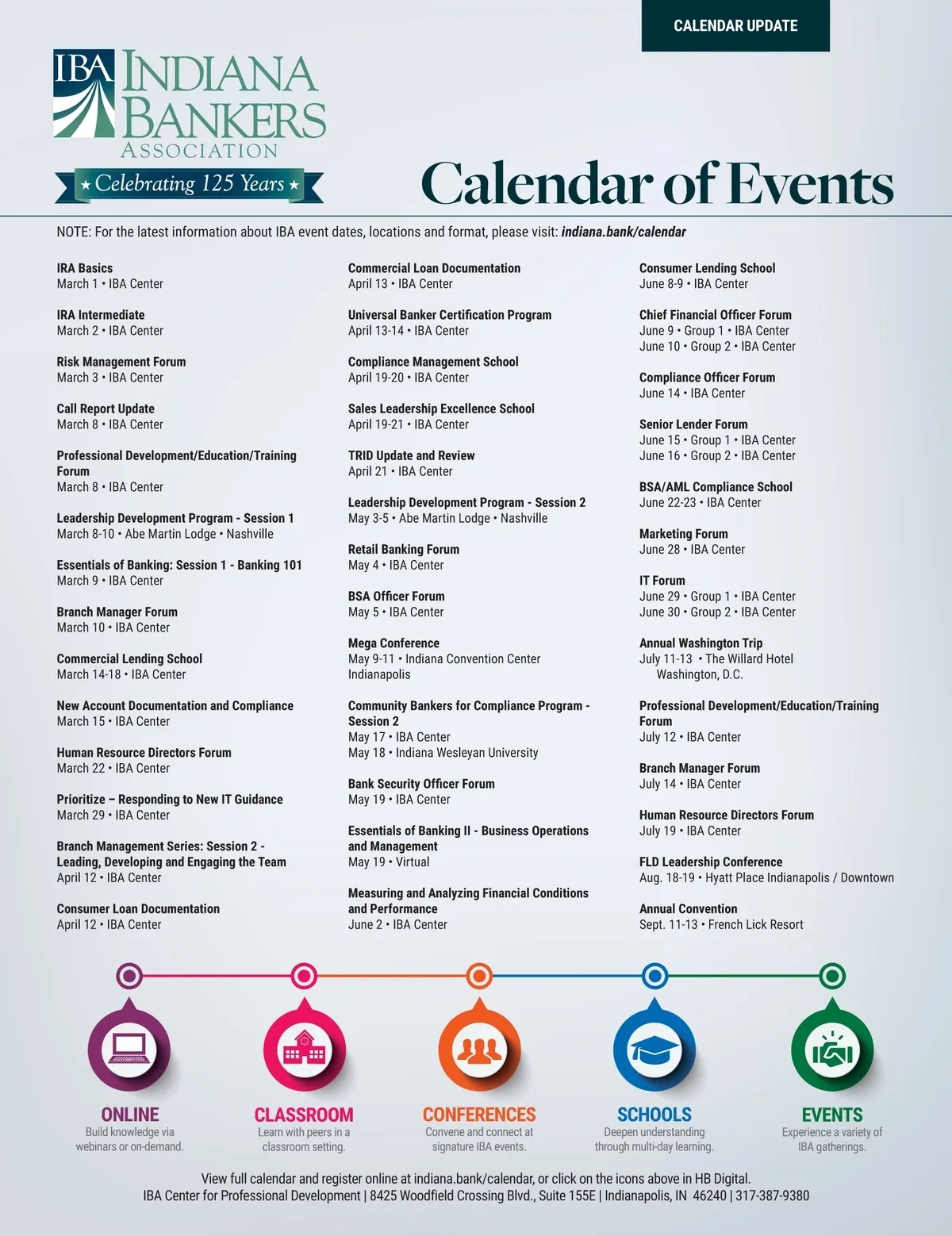 CALENDAR UPDATE

IBA INDIANA BANKERS ASSOCIATION

★ Celebrating 125 Years ★

Calendar of Events

NOTE: For the latest information about IBA event dates, locations and format, please visit: indiana.bank/calendar

IRA Basics
March 1 • IBA Center

IRA Intermediate
March 2 • IBA Center

Risk Management Forum
March 3 • IBA Center

Call Report Update
March 8 • IBA Center

Professional Development/Education/Training Forum
March 8 • IBA Center

Leadership Development Program - Session 1
March 8-10 • Abe Martin Lodge • Nashville

Essentials of Banking: Session 1 - Banking 101
March 9 • IBA Center

Branch Manager Forum
March 10 • IBA Center

Commercial Lending School
March 14-18 • IBA Center

New Account Documentation and Compliance
March 15 • IBA Center

Human Resource Directors Forum
March 22 • IBA Center

Prioritize – Responding to New IT Guidance
March 29 • IBA Center

Branch Management Series: Session 2 - Leading, Developing and Engaging the Team
April 12 • IBA Center

Consumer Loan Documentation
April 12 • IBA Center

Commercial Loan Documentation
April 13 • IBA Center

Universal Banker Certification Program
April 13-14 • IBA Center

Compliance Management School
April 19-20 • IBA Center

Sales Leadership Excellence School
April 19-21 • IBA Center

TRID Update and Review
April 21 • IBA Center

Leadership Development Program - Session 2
May 3-5 • Abe Martin Lodge • Nashville

Retail Banking Forum
May 4 • IBA Center

BSA Officer Forum
May 5 • IBA Center

Mega Conference
May 9-11 • Indiana Convention Center Indianapolis

Community Bankers for Compliance Program - Session 2
May 17 • IBA Center
May 18 • Indiana Wesleyan University

Bank Security Officer Forum
May 19 • IBA Center

Essentials of Banking II - Business Operations and Management
May 19 • Virtual

Measuring and Analyzing Financial Conditions and Performance
June 2 • IBA Center

Consumer Lending School
June 8-9 • IBA Center

Chief Financial Officer Forum
June 9 • Group 1 • IBA Center
June 10 • Group 2 • IBA Center

Compliance Officer Forum
June 14 • IBA Center

Senior Lender Forum
June 15 • Group 1 • IBA Center
June 16 • Group 2 • IBA Center

BSA/AML Compliance School
June 22-23 • IBA Center

Marketing Forum
June 28 • IBA Center

IT Forum
June 29 • Group 1 • IBA Center
June 30 • Group 2 • IBA Center

Annual Washington Trip
July 11-13 • The Willard Hotel Washington, D.C.

Professional Development/Education/Training Forum
July 12 • IBA Center

Branch Manager Forum
July 14 • IBA Center

Human Resource Directors Forum
July 19 • IBA Center

FLD Leadership Conference
Aug. 18-19 • Hyatt Place Indianapolis / Downtown

Annual Convention
Sept. 11-13 • French Lick Resort

ONLINE
Build knowledge via webinars or on-demand.

CLASSROOM
Learn with peers in a classroom setting.

CONFERENCES
Convene and connect at signature IBA events.

SCHOOLS
Deepen understanding through multi-day learning.

EVENTS
Experience a variety of IBA gatherings.

View full calendar and register online at indiana.bank/calendar, or click on the icons above in HB Digital.
IBA Center for Professional Development | 8425 Woodfield Crossing Blvd., Suite 155E | Indianapolis, IN 46240 | 317-387-9380